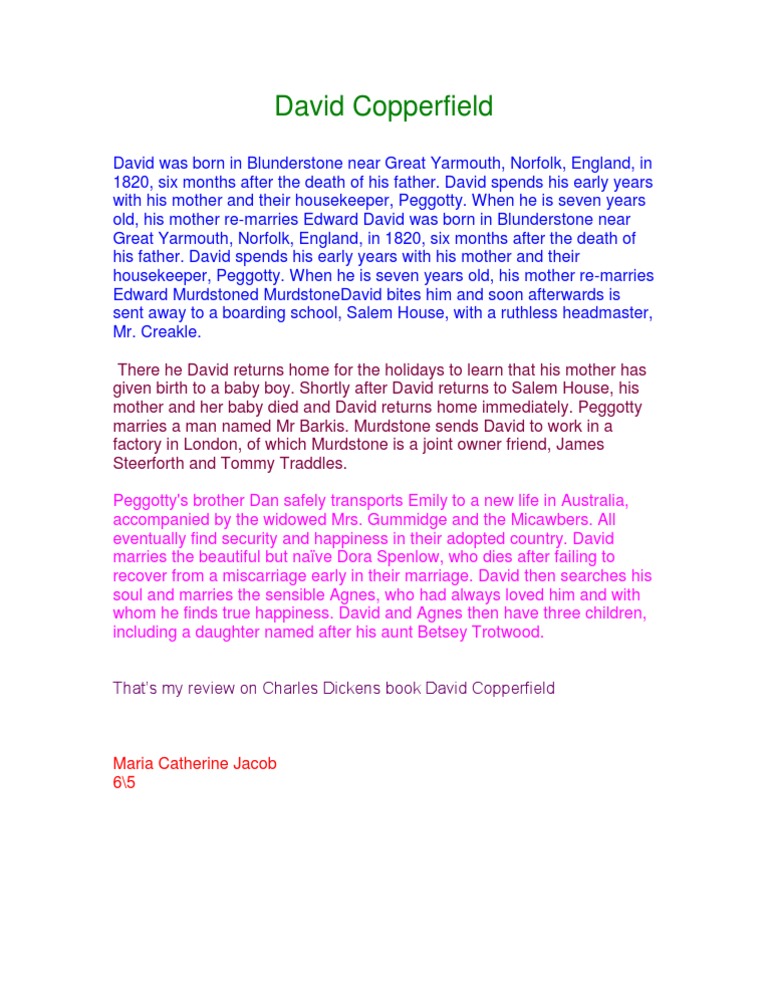 David Copperfield

David was born in Blunderstone near Great Yarmouth, Norfolk, England, in 1820, six months after the death of his father. David spends his early years with his mother and their housekeeper, Peggotty. When he is seven years old, his mother re-marries Edward David was born in Blunderstone near Great Yarmouth, Norfolk, England, in 1820, six months after the death of his father. David spends his early years with his mother and their housekeeper, Peggotty. When he is seven years old, his mother re-marries Edward Murdstoned MurdstoneDavid bites him and soon afterwards is sent away to a boarding school, Salem House, with a ruthless headmaster, Mr. Creakle.

There he David returns home for the holidays to learn that his mother has given birth to a baby boy. Shortly after David returns to Salem House, his mother and her baby died and David returns home immediately. Peggotty marries a man named Mr Barkis. Murdstone sends David to work in a factory in London, of which Murdstone is a joint owner friend, James Steerforth and Tommy Traddles.

Peggotty's brother Dan safely transports Emily to a new life in Australia, accompanied by the widowed Mrs. Gummidge and the Micawbers. All eventually find security and happiness in their adopted country. David marries the beautiful but naïve Dora Spenlow, who dies after failing to recover from a miscarriage early in their marriage. David then searches his soul and marries the sensible Agnes, who had always loved him and with whom he finds true happiness. David and Agnes then have three children, including a daughter named after his aunt Betsey Trotwood.

That's my review on Charles Dickens book David Copperfield

Maria Catherine Jacob
6\5